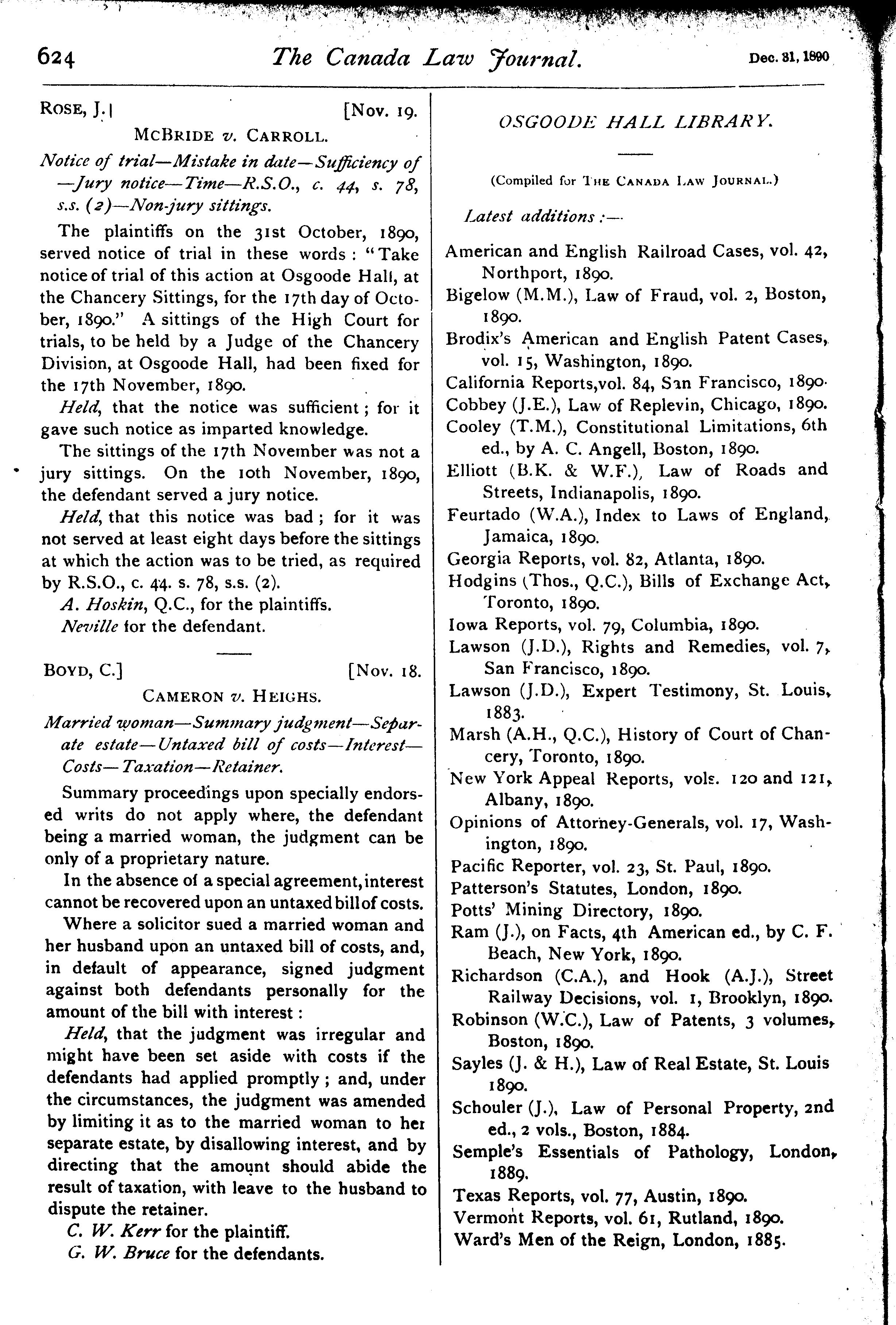 624 The Canada Law Journal. Dec. 31, 1890

ROSE, J.] [Nov. 19.

MCBRIDE v. CARROLL.

Notice of trial—Mistake in date—Sufficiency of—Jury notice—Time—R.S.O., c. 44, s. 78, s.s. (2)—Non-jury sittings.

The plaintiffs on the 31st October, 1890, served notice of trial in these words: "Take notice of trial of this action at Osgoode Hall, at the Chancery Sittings, for the 17th day of October, 1890." A sittings of the High Court for trials, to be held by a Judge of the Chancery Division, at Osgoode Hall, had been fixed for the 17th November, 1890.

Held, that the notice was sufficient; for it gave such notice as imparted knowledge.

The sittings of the 17th November was not a jury sittings. On the 10th November, 1890, the defendant served a jury notice.

Held, that this notice was bad; for it was not served at least eight days before the sittings at which the action was to be tried, as required by R.S.O., c. 44. s. 78, s.s. (2).

A. Hoskin, Q.C., for the plaintiffs.

Neville for the defendant.

BOYD, C.] [Nov. 18.

CAMERON v. HEIGHS.

Married woman—Summary judgment—Separate estate—Untaxed bill of costs—Interest—Costs—Taxation—Retainer.

Summary proceedings upon specially endorsed writs do not apply where, the defendant being a married woman, the judgment can be only of a proprietary nature.

In the absence of a special agreement, interest cannot be recovered upon an untaxed bill of costs.

Where a solicitor sued a married woman and her husband upon an untaxed bill of costs, and, in default of appearance, signed judgment against both defendants personally for the amount of the bill with interest:

Held, that the judgment was irregular and might have been set aside with costs if the defendants had applied promptly; and, under the circumstances, the judgment was amended by limiting it as to the married woman to her separate estate, by disallowing interest, and by directing that the amount should abide the result of taxation, with leave to the husband to dispute the retainer.

C. W. Kerr for the plaintiff.

G. W. Bruce for the defendants.

OSGOODE HALL LIBRARY.

(Compiled for THE CANADA LAW JOURNAL.)

Latest additions:—

American and English Railroad Cases, vol. 42, Northport, 1890.

Bigelow (M.M.), Law of Fraud, vol. 2, Boston, 1890.

Brodix's American and English Patent Cases, vol. 15, Washington, 1890.

California Reports, vol. 84, San Francisco, 1890.

Cobbey (J.E.), Law of Replevin, Chicago, 1890.

Cooley (T.M.), Constitutional Limitations, 6th ed., by A. C. Angell, Boston, 1890.

Elliott (B.K. & W.F.), Law of Roads and Streets, Indianapolis, 1890.

Feurtado (W.A.), Index to Laws of England, Jamaica, 1890.

Georgia Reports, vol. 82, Atlanta, 1890.

Hodgins (Thos., Q.C.), Bills of Exchange Act, Toronto, 1890.

Iowa Reports, vol. 79, Columbia, 1890.

Lawson (J.D.), Rights and Remedies, vol. 7, San Francisco, 1890.

Lawson (J.D.), Expert Testimony, St. Louis, 1883.

Marsh (A.H., Q.C.), History of Court of Chancery, Toronto, 1890.

New York Appeal Reports, vols. 120 and 121, Albany, 1890.

Opinions of Attorney-Generals, vol. 17, Washington, 1890.

Pacific Reporter, vol. 23, St. Paul, 1890.

Patterson's Statutes, London, 1890.

Potts' Mining Directory, 1890.

Ram (J.), on Facts, 4th American ed., by C. F. Beach, New York, 1890.

Richardson (C.A.), and Hook (A.J.), Street Railway Decisions, vol. 1, Brooklyn, 1890.

Robinson (W.C.), Law of Patents, 3 volumes, Boston, 1890.

Sayles (J. & H.), Law of Real Estate, St. Louis 1890.

Schouler (J.), Law of Personal Property, 2nd ed., 2 vols., Boston, 1884.

Semple's Essentials of Pathology, London, 1889.

Texas Reports, vol. 77, Austin, 1890.

Vermont Reports, vol. 61, Rutland, 1890.

Ward's Men of the Reign, London, 1885.